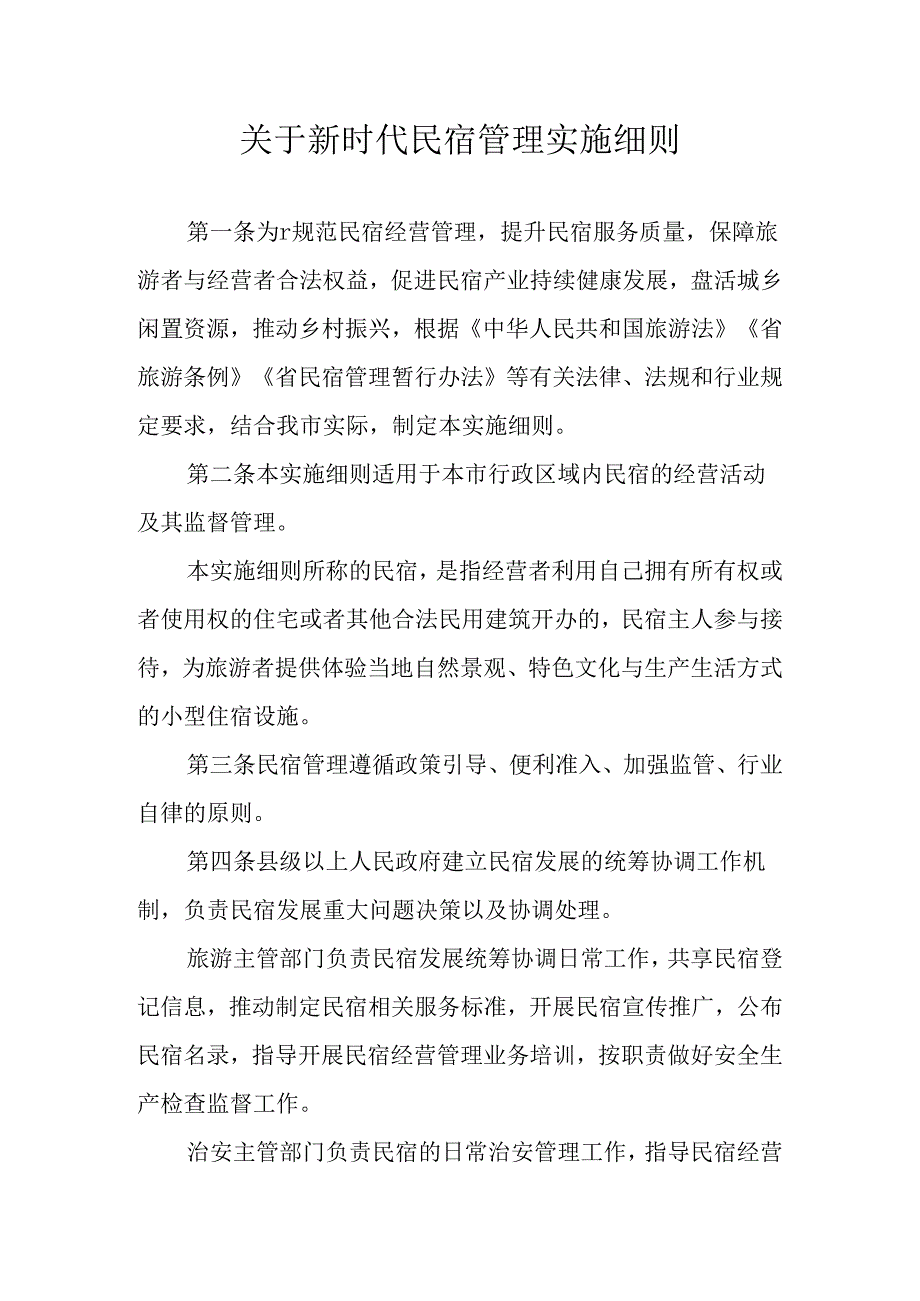 关于新时代民宿管理实施细则

第一条为r规范民宿经营管理，提升民宿服务质量，保障旅游者与经营者合法权益，促进民宿产业持续健康发展，盘活城乡闲置资源，推动乡村振兴，根据《中华人民共和国旅游法》《省旅游条例》《省民宿管理暂行办法》等有关法律、法规和行业规定要求，结合我市实际，制定本实施细则。

第二条本实施细则适用于本市行政区域内民宿的经营活动及其监督管理。

本实施细则所称的民宿，是指经营者利用自己拥有所有权或者使用权的住宅或者其他合法民用建筑开办的，民宿主人参与接待，为旅游者提供体验当地自然景观、特色文化与生产生活方式的小型住宿设施。

第三条民宿管理遵循政策引导、便利准入、加强监管、行业自律的原则。

第四条县级以上人民政府建立民宿发展的统筹协调工作机制，负责民宿发展重大问题决策以及协调处理。

旅游主管部门负责民宿发展统筹协调日常工作，共享民宿登记信息，推动制定民宿相关服务标准，开展民宿宣传推广，公布民宿名录，指导开展民宿经营管理业务培训，按职责做好安全生产检查监督工作。

治安主管部门负责民宿的日常治安管理工作，指导民宿经营